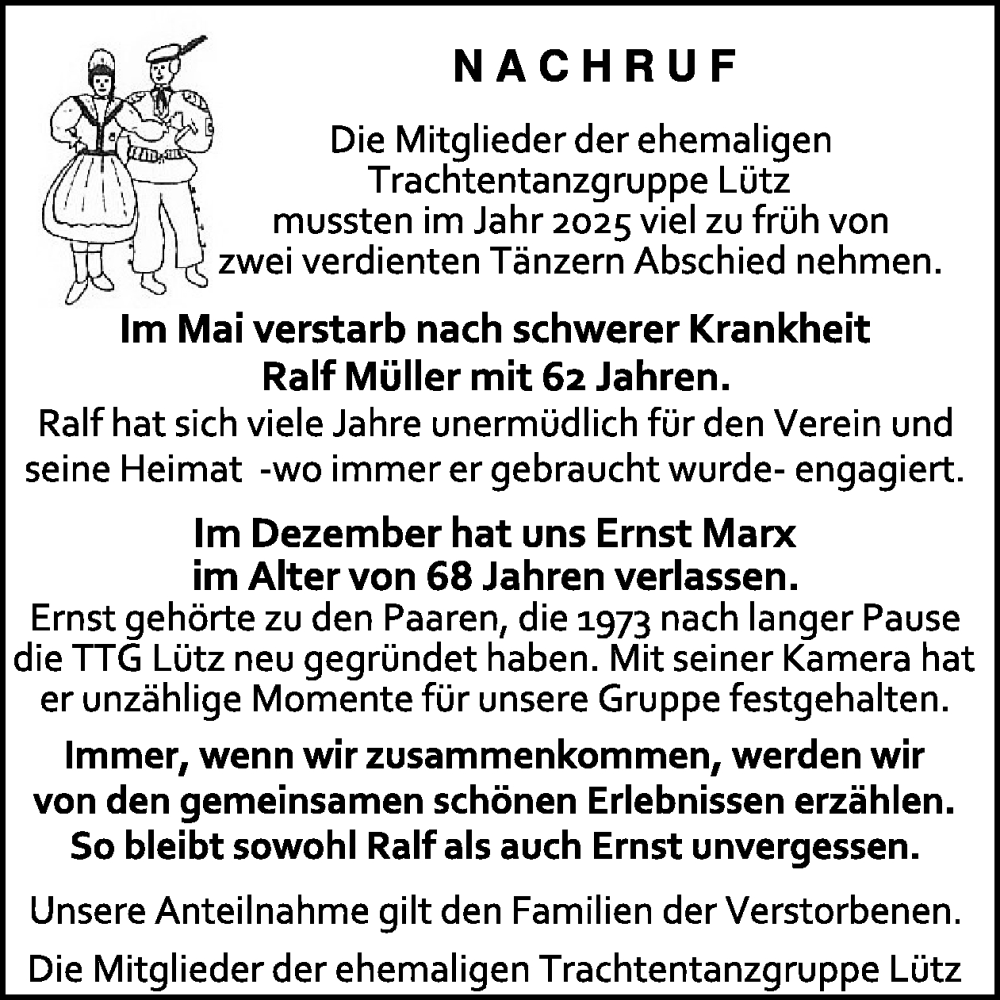 NACHRUF

Die Mitglieder der ehemaligen Trachtentanzgruppe Lütz mussten im Jahr 2025 viel zu früh von zwei verdienten Tänzern Abschied nehmen.

Im Mai verstarb nach schwerer Krankheit Ralf Müller mit 62 Jahren.

Ralf hat sich viele Jahre unermüdlich für den Verein und seine Heimat -wo immer er gebraucht wurde- engagiert.

Im Dezember hat uns Ernst Marx im Alter von 68 Jahren verlassen.

Ernst gehörte zu den Paaren, die 1973 nach langer Pause die TTG Lütz neu gegründet haben. Mit seiner Kamera hat er unzählige Momente für unsere Gruppe festgehalten.

Immer, wenn wir zusammenkommen, werden wir von den gemeinsamen schönen Erlebnissen erzählen. So bleibt sowohl Ralf als auch Ernst unvergessen.

Unsere Anteilnahme gilt den Familien der Verstorbenen.

Die Mitglieder der ehemaligen Trachtentanzgruppe Lütz